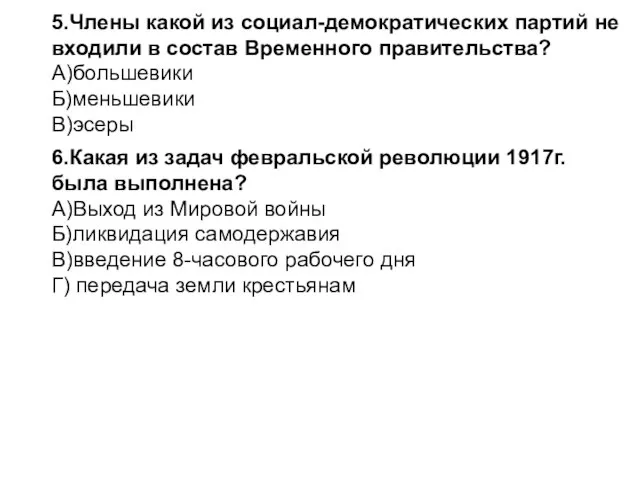 5.Члены какой из социал-демократических партий не входили в состав Временного правительства?
А)большевики
Б)меньшевики
В)эсеры

6.Какая из задач февральской революции 1917г. была выполнена?
А)Выход из Мировой войны
Б)ликвидация самодержавия
В)введение 8-часового рабочего дня
Г) передача земли крестьянам